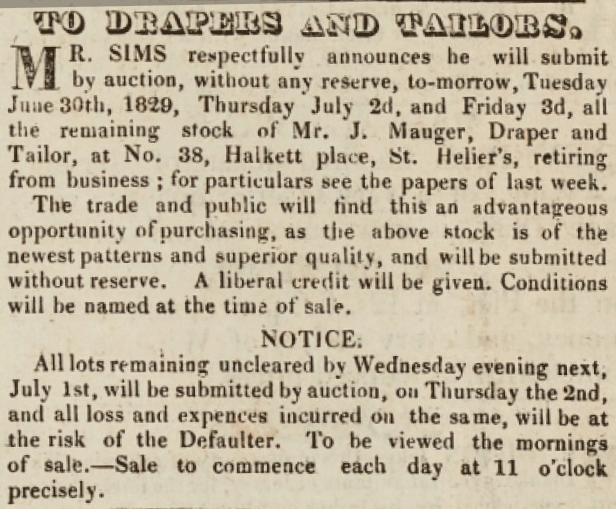 TO DRAPERS AND TAILORS.

MR. SIMS respectfully announces he will submit by auction, without any reserve, to-morrow, Tuesday June 30th, 1829, Thursday July 2d, and Friday 3d, all the remaining stock of Mr. J. Mauger, Draper and Tailor, at No. 38, Halkett place, St. Helier's, retiring from business ; for particulars see the papers of last week.

The trade and public will find this an advantageous opportunity of purchasing, as the above stock is of the newest patterns and superior quality, and will be submitted without reserve. A liberal credit will be given. Conditions will be named at the time of sale.

NOTICE.

All lots remaining uncleared by Wednesday evening next, July 1st, will be submitted by auction, on Thursday the 2nd, and all loss and expences incurred on the same, will be at the risk of the Defaulter. To be viewed the mornings of sale.—Sale to commence each day at 11 o'clock precisely.